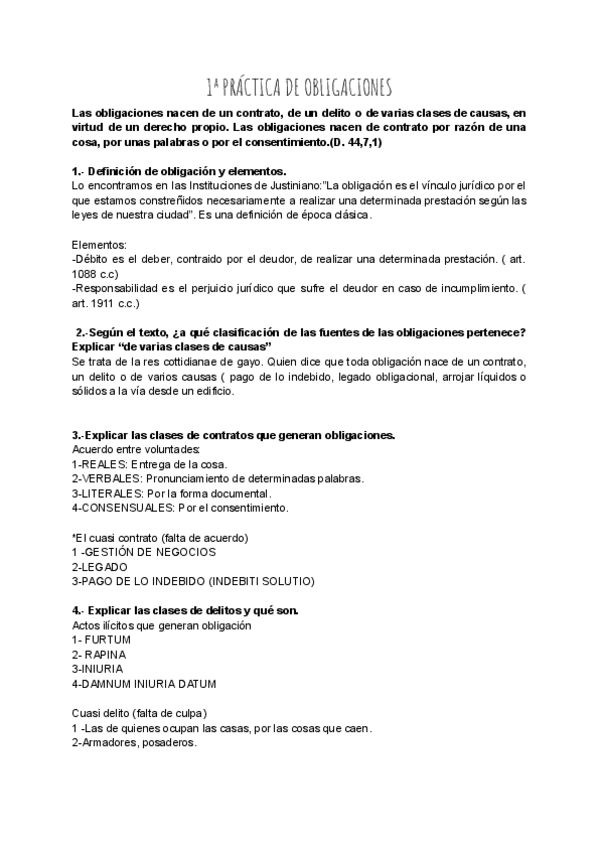 1ª PRÁCTICA DE OBLIGACIONES

Las obligaciones nacen de un contrato, de un delito o de varias clases de causas, en virtud de un derecho propio. Las obligaciones nacen de contrato por razón de una cosa, por unas palabras o por el consentimiento.(D. 44,7,1)

1.- Definición de obligación y elementos.
Lo encontramos en las Instituciones de Justiniano:"La obligación es el vínculo jurídico por el que estamos constreñidos necesariamente a realizar una determinada prestación según las leyes de nuestra ciudad". Es una definición de época clásica.

Elementos:
-Débito es el deber, contraido por el deudor, de realizar una determinada prestación. ( art. 1088 c.c)
-Responsabilidad es el perjuicio jurídico que sufre el deudor en caso de incumplimiento. ( art. 1911 c.c.)

2.-Según el texto, ¿a qué clasificación de las fuentes de las obligaciones pertenece? Explicar "de varias clases de causas"
Se trata de la res cottidianae de gayo. Quien dice que toda obligación nace de un contrato, un delito o de varios causas ( pago de lo indebido, legado obligacional, arrojar líquidos o sólidos a la vía desde un edificio.

3.-Explicar las clases de contratos que generan obligaciones.
Acuerdo entre voluntades:
1-REALES: Entrega de la cosa.
2-VERBALES: Pronunciamiento de determinadas palabras.
3-LITERALES: Por la forma documental.
4-CONSENSUALES: Por el consentimiento.

*El cuasi contrato (falta de acuerdo)
1 -GESTIÓN DE NEGOCIOS
2-LEGADO
3-PAGO DE LO INDEBIDO (INDEBITI SOLUTIO)

4.- Explicar las clases de delitos y qué son.
Actos ilícitos que generan obligación
1- FURTUM
2- RAPINA
3-INIURIA
4-DAMNUM INIURIA DATUM

Cuasi delito (falta de culpa)
1 -Las de quienes ocupan las casas, por las cosas que caen.
2-Armadores, posaderos.